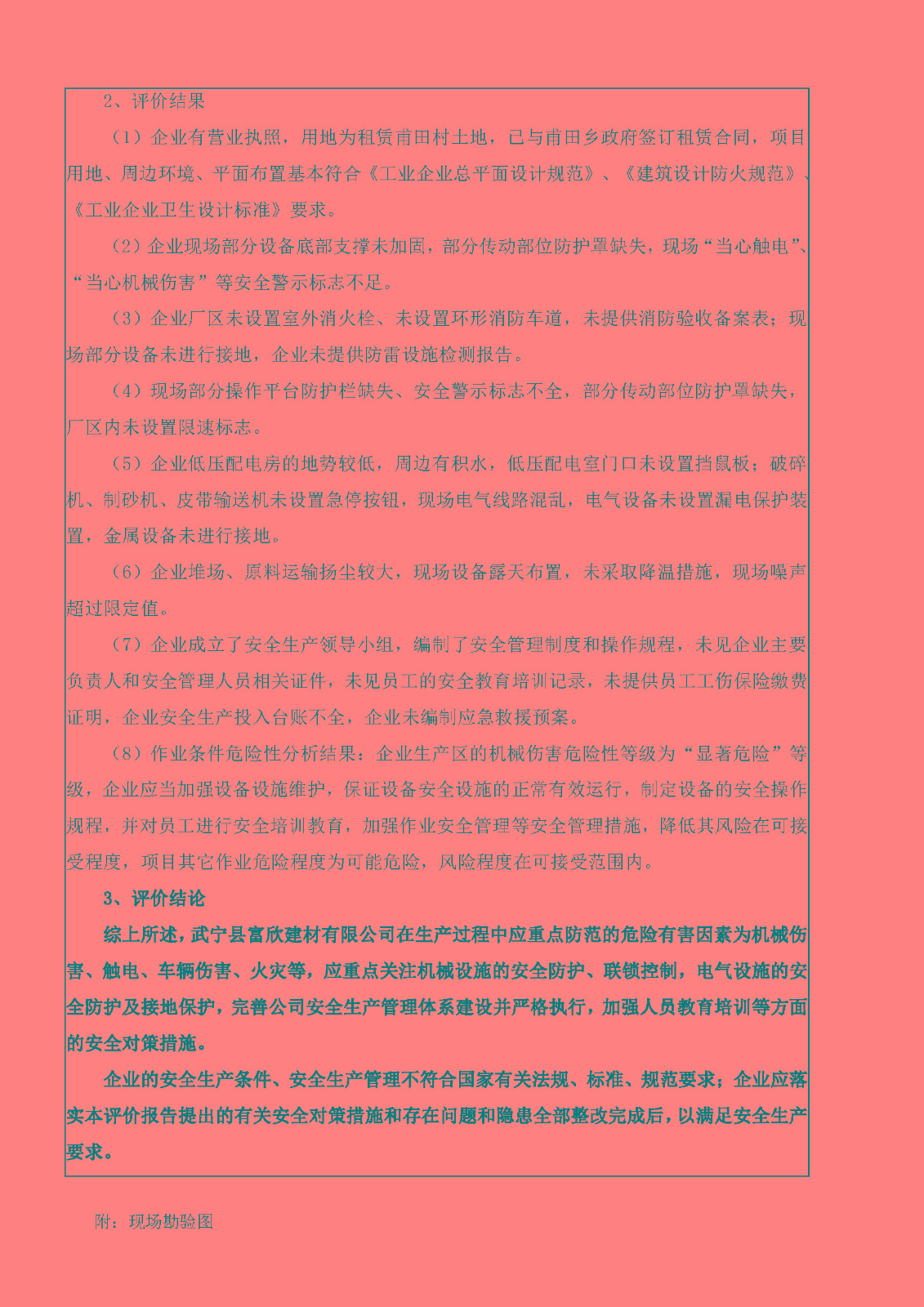 2、评价结果

（1）企业有营业执照，用地为租赁甫田村土地，已与甫田乡政府签订租赁合同，项目用地、周边环境、平面布置基本符合《工业企业总平面设计规范》、《建筑设计防火规范》、《工业企业卫生设计标准》要求。

（2）企业现场部分设备底部支撑未加固，部分传动部位防护罩缺失，现场“当心触电”、“当心机械伤害”等安全警示标志不足。

（3）企业厂区未设置室外消火栓、未设置环形消防车道，未提供消防验收备案表；现场部分设备未进行接地，企业未提供防雷设施检测报告。

（4）现场部分操作平台防护栏缺失、安全警示标志不全，部分传动部位防护罩缺失，厂区内未设置限速标志。

（5）企业低压配电房的地势较低，周边有积水，低压配电室门口未设置挡鼠板；破碎机、制砂机、皮带输送机未设置急停按钮，现场电气线路混乱，电气设备未设置漏电保护装置，金属设备未进行接地。

（6）企业堆场、原料运输扬尘较大，现场设备露天布置，未采取降温措施，现场噪声超过限定值。

（7）企业成立了安全生产领导小组，编制了安全管理制度和操作规程，未见企业主要负责人和安全管理人员相关证件，未见员工的安全教育培训记录，未提供员工工伤保险缴费证明，企业安全生产投入台账不全，企业未编制应急救援预案。

（8）作业条件危险性分析结果：企业生产区的机械伤害危险性等级为“显著危险”等级，企业应当加强设备设施维护，保证设备安全设施的正常有效运行，制定设备的安全操作规程，并对员工进行安全培训教育，加强作业安全管理等安全管理措施，降低其风险在可接受程度，项目其它作业危险程度为可能危险，风险程度在可接受范围内。

3、评价结论

综上所述，武宁县富欣建材有限公司在生产过程中应重点防范的危险有害因素为机械伤害、触电、车辆伤害、火灾等，应重点关注机械设施的安全防护、联锁控制，电气设施的安全防护及接地保护，完善公司安全生产管理体系建设并严格执行，加强人员教育培训等方面的安全对策措施。

企业的安全生产条件、安全生产管理不符合国家有关法规、标准、规范要求；企业应落实本评价报告提出的有关安全对策措施和存在问题和隐患全部整改完成后，以满足安全生产要求。

附：现场勘验图